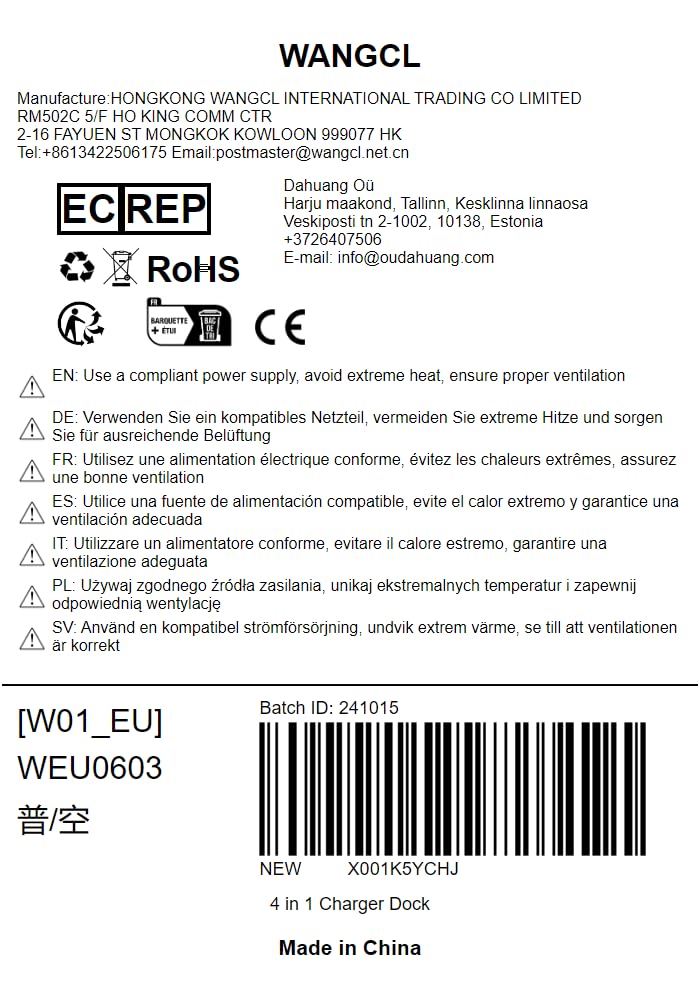 WANGCL

Manufacture:HONGKONG WANGCL INTERNATIONAL TRADING CO LIMITED
RM502C 5/F HO KING COMM CTR
2-16 FAYUEN ST MONGKOK KOWLOON 999077 HK
Tel:+8613422506175 Email:postmaster@wangcl.net.cn

EC REP

Dahuang Oü
Harju maakond, Tallinn, Kesklinna linnaosa
Veskiposti tn 2-1002, 10138, Estonia
+3726407506
E-mail: info@oudahuang.com

RoHS

FR
BARQUETTE + ÉTUI
BAC DE TRI

CE

EN: Use a compliant power supply, avoid extreme heat, ensure proper ventilation

DE: Verwenden Sie ein kompatibles Netzteil, vermeiden Sie extreme Hitze und sorgen Sie für ausreichende Belüftung

FR: Utilisez une alimentation électrique conforme, évitez les chaleurs extrêmes, assurez une bonne ventilation

ES: Utilice una fuente de alimentación compatible, evite el calor extremo y garantice una ventilación adecuada

IT: Utilizzare un alimentatore conforme, evitare il calore estremo, garantire una ventilazione adeguata

PL: Używaj zgodnego źródła zasilania, unikaj ekstremalnych temperatur i zapewnij odpowiednią wentylację

SV: Använd en kompatibel strömförsörjning, undvik extrem värme, se till att ventilationen är korrekt

[W01_EU]
WEU0603
普/空

Batch ID: 241015

NEW X001K5YCHJ

4 in 1 Charger Dock

Made in China